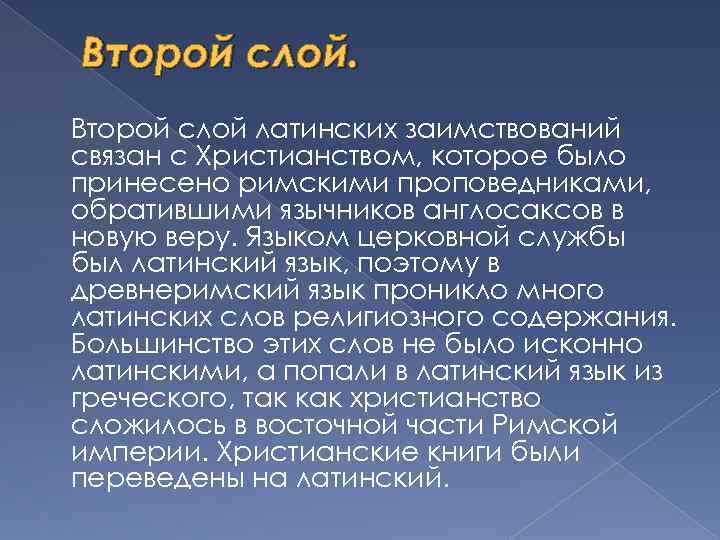 Второй слой.

Второй слой латинских заимствований связан с Христианством, которое было принесено римскими проповедниками, обратившими язычников англосаксов в новую веру. Языком церковной службы был латинский язык, поэтому в древнеримский язык проникло много латинских слов религиозного содержания. Большинство этих слов не было исконно латинскими, а попали в латинский язык из греческого, так как христианство сложилось в восточной части Римской империи. Христианские книги были переведены на латинский.